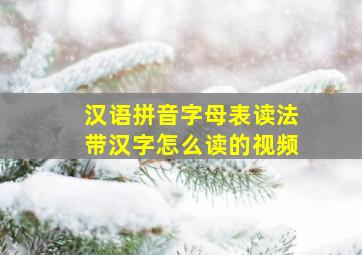 汉语拼音字母表读法
带汉字怎么读的视频